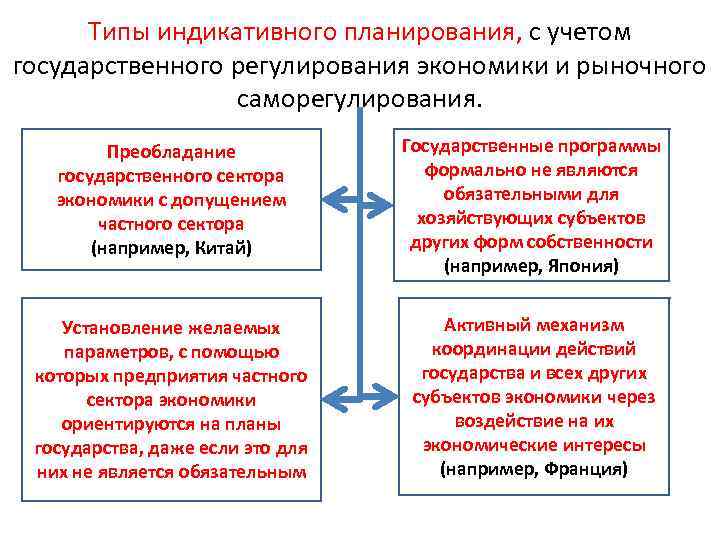 Типы индикативного планирования, с учетом государственного регулирования экономики и рыночного саморегулирования.

Преобладание государственного сектора экономики с допущением частного сектора
(например, Китай)

Государственные программы формально не являются обязательными для хозяйствующих субъектов других форм собственности
(например, Япония)

Установление желаемых параметров, с помощью которых предприятия частного сектора экономики ориентируются на планы государства, даже если это для них не является обязательным

Активный механизм координации действий государства и всех других субъектов экономики через воздействие на их экономические интересы
(например, Франция)